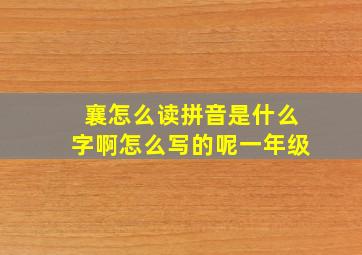 襄怎么读拼音是什么字啊怎么写的呢一年级